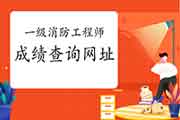 一级消防工程师
成绩查询网址